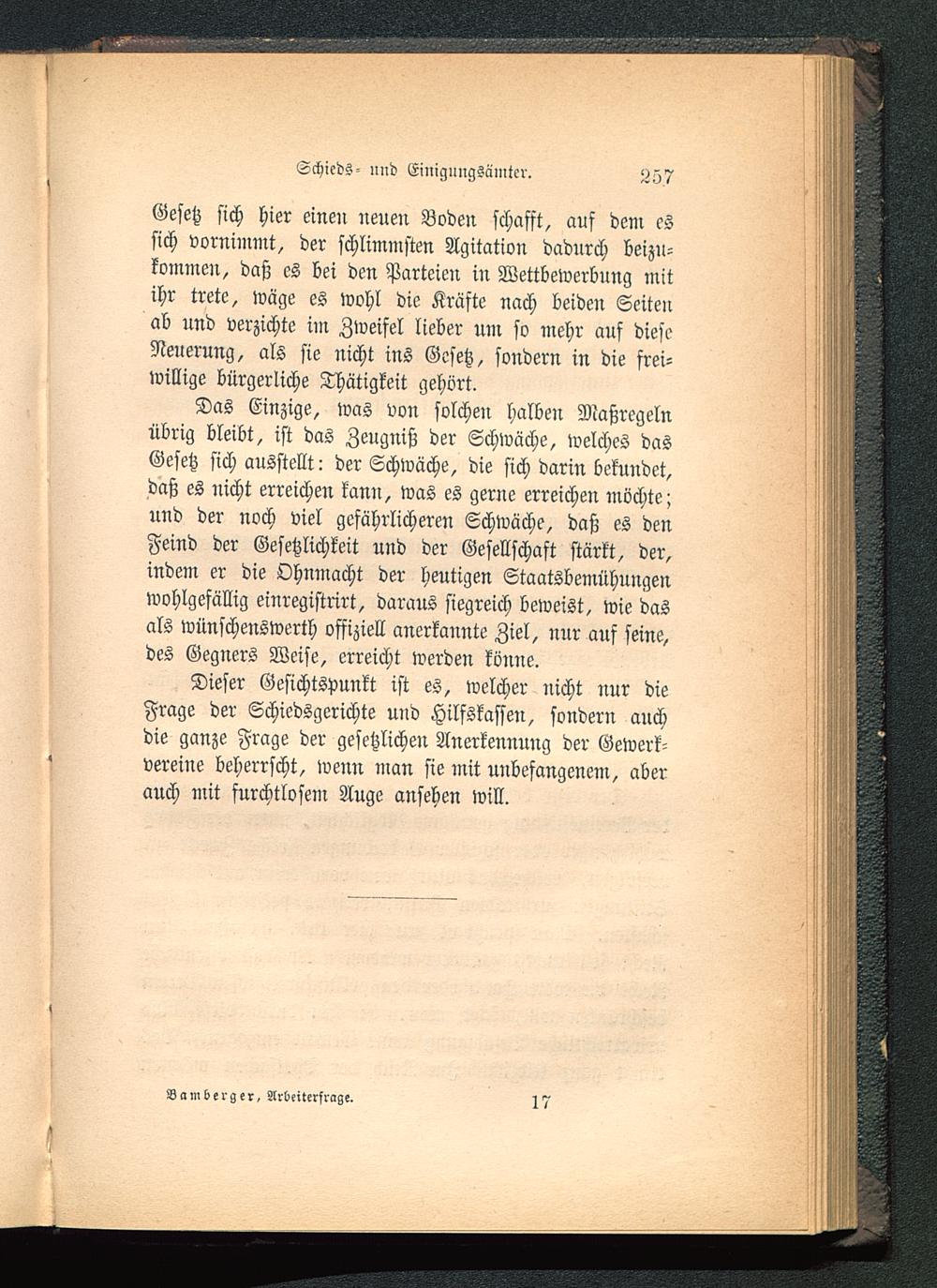 Schieds- und Einigungsämter. 257

Gesetz sich hier einen neuen Boden schafft, auf dem es sich vornimmt, der schlimmsten Agitation dadurch beizukommen, daß es bei den Parteien in Wettbewerbung mit ihr trete, wäge es wohl die Kräfte nach beiden Seiten ab und verzichte im Zweifel lieber um so mehr auf diese Neuerung, als sie nicht ins Gesetz, sondern in die freiwillige bürgerliche Thätigkeit gehört.

Das Einzige, was von solchen halben Maßregeln übrig bleibt, ist das Zeugniß der Schwäche, welches das Gesetz sich ausstellt: der Schwäche, die sich darin bekundet, daß es nicht erreichen kann, was es gerne erreichen möchte; und der noch viel gefährlicheren Schwäche, daß es den Feind der Gesetzlichkeit und der Gesellschaft stärkt, der, indem er die Ohnmacht der heutigen Staatsbemühungen wohlgefällig einregistrirt, daraus siegreich beweist, wie das als wünschenswerth offiziell anerkannte Ziel, nur auf seine, des Gegners Weise, erreicht werden könne.

Dieser Gesichtspunkt ist es, welcher nicht nur die Frage der Schiedsgerichte und Hilfskassen, sondern auch die ganze Frage der gesetzlichen Anerkennung der Gewerkvereine beherrscht, wenn man sie mit unbefangenem, aber auch mit furchtlosem Auge ansehen will.

Bamberger, Arbeiterfrage. 17